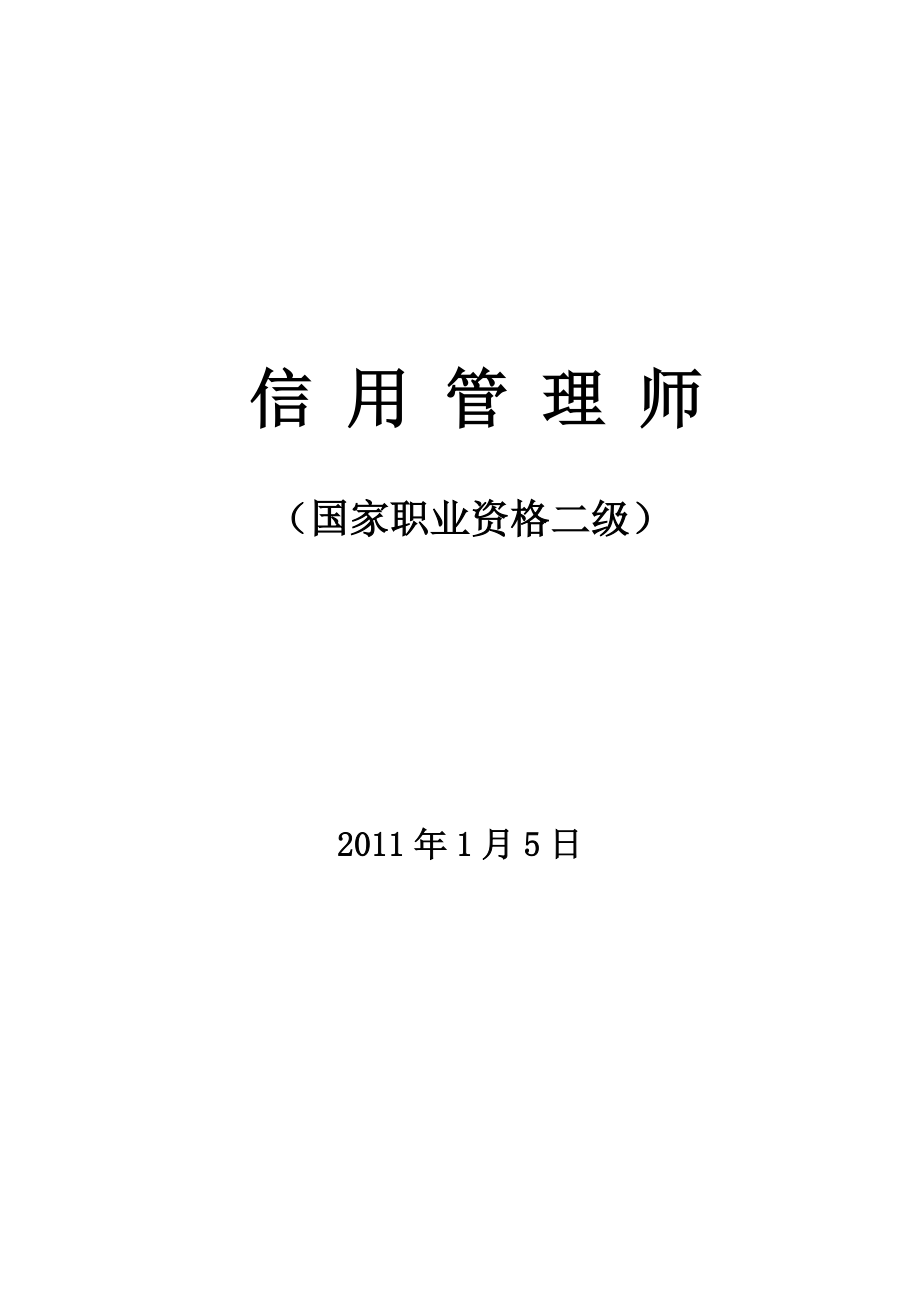 信 用 管 理 师

（国家职业资格二级）

2011年1月5日